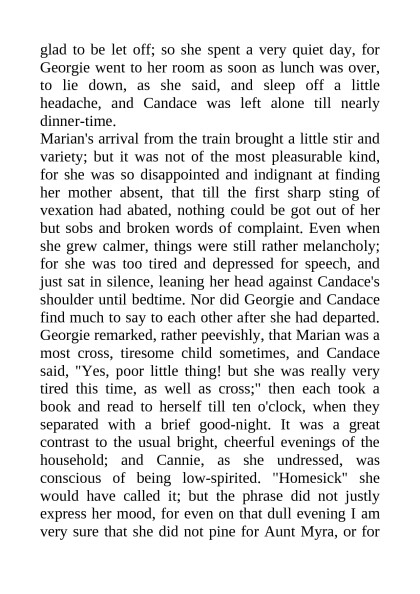 glad to be let off; so she spent a very quiet day, for Georgie went to her room as soon as lunch was over, to lie down, as she said, and sleep off a little headache, and Candace was left alone till nearly dinner-time.
Marian's arrival from the train brought a little stir and variety; but it was not of the most pleasurable kind, for she was so disappointed and indignant at finding her mother absent, that till the first sharp sting of vexation had abated, nothing could be got out of her but sobs and broken words of complaint. Even when she grew calmer, things were still rather melancholy; for she was too tired and depressed for speech, and just sat in silence, leaning her head against Candace's shoulder until bedtime. Nor did Georgie and Candace find much to say to each other after she had departed. Georgie remarked, rather peevishly, that Marian was a most cross, tiresome child sometimes, and Candace said, "Yes, poor little thing! but she was really very tired this time, as well as cross;" then each took a book and read to herself till ten o'clock, when they separated with a brief good-night. It was a great contrast to the usual bright, cheerful evenings of the household; and Cannie, as she undressed, was conscious of being low-spirited. "Homesick" she would have called it; but the phrase did not justly express her mood, for even on that dull evening I am very sure that she did not pine for Aunt Myra, or for